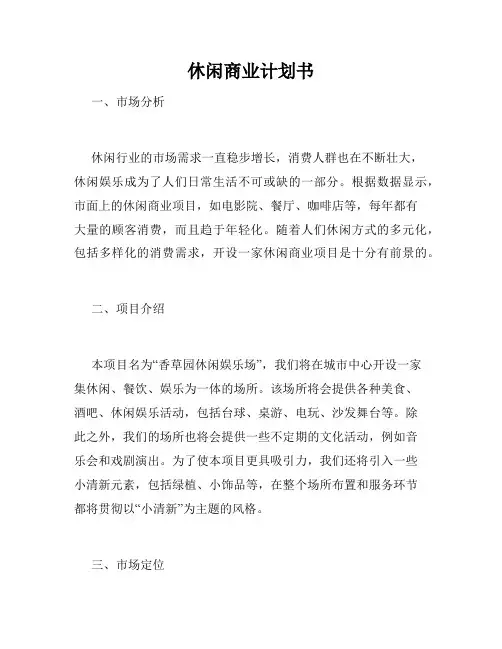 休闲商业计划书

一、市场分析

休闲行业的市场需求一直稳步增长，消费人群也在不断壮大，休闲娱乐成为了人们日常生活不可或缺的一部分。根据数据显示，市面上的休闲商业项目，如电影院、餐厅、咖啡店等，每年都有大量的顾客消费，而且趋于年轻化。随着人们休闲方式的多元化，包括多样化的消费需求，开设一家休闲商业项目是十分有前景的。

二、项目介绍

本项目名为“香草园休闲娱乐场”，我们将在城市中心开设一家集休闲、餐饮、娱乐为一体的场所。该场所将会提供各种美食、酒吧、休闲娱乐活动，包括台球、桌游、电玩、沙发舞台等。除此之外，我们的场所也将会提供一些不定期的文化活动，例如音乐会和戏剧演出。为了使本项目更具吸引力，我们还将引入一些小清新元素，包括绿植、小饰品等，在整个场所布置和服务环节都将贯彻以“小清新”为主题的风格。

三、市场定位